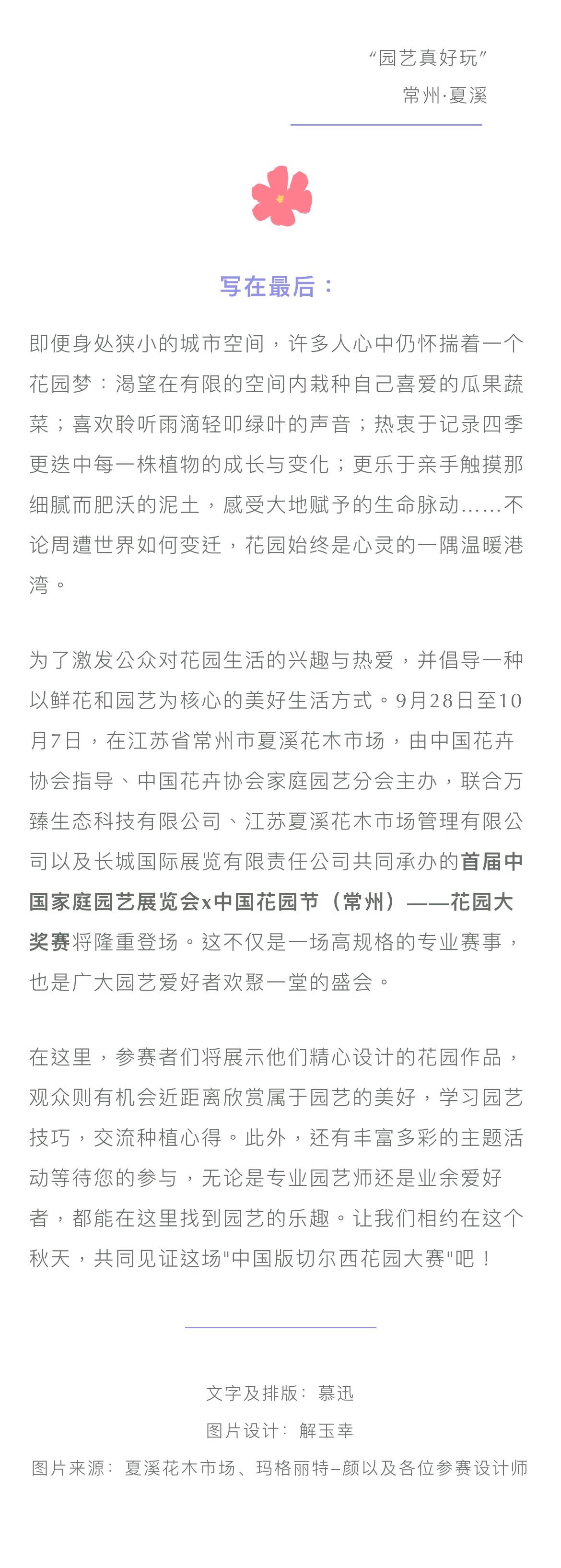 “园艺真好玩”

常州·夏溪

写在最后：

即便身处狭小的城市空间，许多人心中仍怀揣着一个花园梦：渴望在有限的空间内栽种自己喜爱的瓜果蔬菜；喜欢聆听雨滴轻叩绿叶的声音；热衷于记录四季更迭中每一株植物的成长与变化；更乐于亲手触摸那细腻而肥沃的泥土，感受大地赋予的生命脉动……不论周遭世界如何变迁，花园始终是心灵的一隅温暖港湾。

为了激发公众对花园生活的兴趣与热爱，并倡导一种以鲜花和园艺为核心的美好生活方式。9月28日至10月7日，在江苏省常州市夏溪花木市场，由中国花卉协会指导、中国花卉协会家庭园艺分会主办，联合万臻生态科技有限公司、江苏夏溪花木市场管理有限公司以及长城国际展览有限责任公司共同承办的首届中国家庭园艺展览会x中国花园节（常州）——花园大奖赛将隆重登场。这不仅是一场高规格的专业赛事，也是广大园艺爱好者欢聚一堂的盛会。

在这里，参赛者们将展示他们精心设计的花园作品，观众则有机会近距离欣赏属于园艺的美好，学习园艺技巧，交流种植心得。此外，还有丰富多彩的主题活动等待您的参与，无论是专业园艺师还是业余爱好者，都能在这里找到园艺的乐趣。让我们相约在这个秋天，共同见证这场"中国版切尔西花园大赛"吧！

文字及排版：慕迅

图片设计：解玉幸

图片来源：夏溪花木市场、玛格丽特–颜以及各位参赛设计师